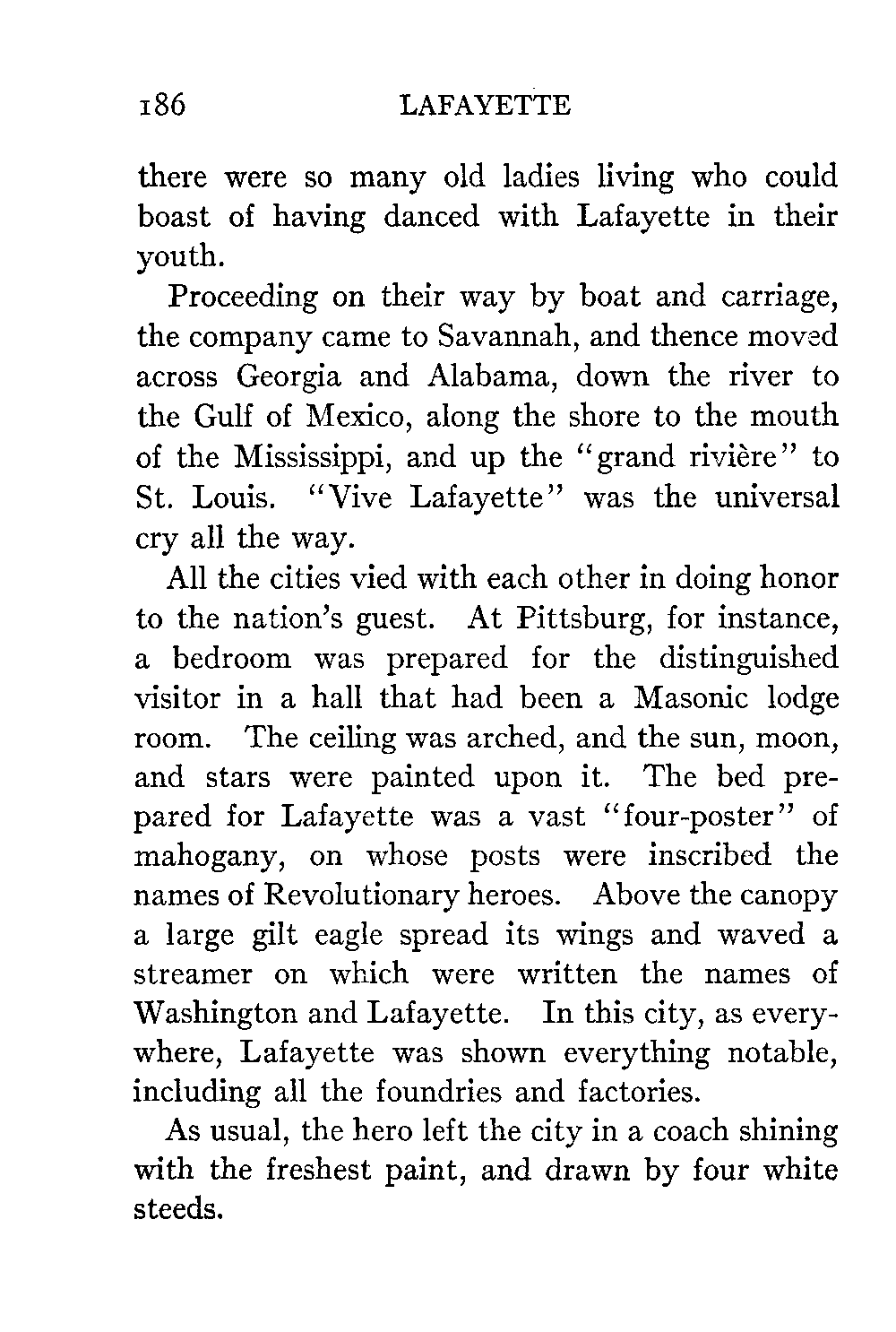 186 LAFAYETTE

there were so many old ladies living who could boast of having danced with Lafayette in their youth.

Proceeding on their way by boat and carriage, the company came to Savannah, and thence moved across Georgia and Alabama, down the river to the Gulf of Mexico, along the shore to the mouth of the Mississippi, and up the "grand rivière" to St. Louis. "Vive Lafayette" was the universal cry all the way.

All the cities vied with each other in doing honor to the nation's guest. At Pittsburg, for instance, a bedroom was prepared for the distinguished visitor in a hall that had been a Masonic lodge room. The ceiling was arched, and the sun, moon, and stars were painted upon it. The bed prepared for Lafayette was a vast "four-poster" of mahogany, on whose posts were inscribed the names of Revolutionary heroes. Above the canopy a large gilt eagle spread its wings and waved a streamer on which were written the names of Washington and Lafayette. In this city, as everywhere, Lafayette was shown everything notable, including all the foundries and factories.

As usual, the hero left the city in a coach shining with the freshest paint, and drawn by four white steeds.